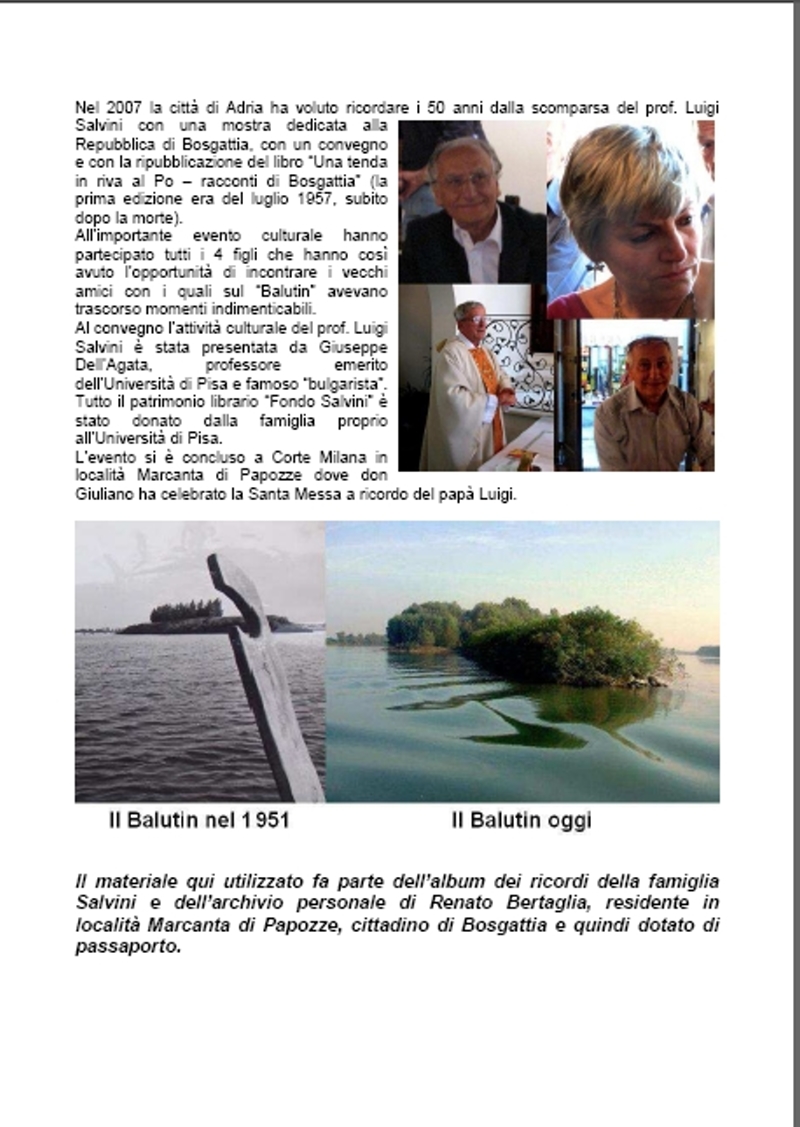 Nel 2007 la città di Adria ha voluto ricordare i 50 anni dalla scomparsa del prof. Luigi Salvini con una mostra dedicata alla Repubblica di Bosgattia, con un convegno e con la ripubblicazione del libro "Una tenda in riva al Po – racconti di Bosgattia" (la prima edizione era del luglio 1957, subito dopo la morte).
All'importante evento culturale hanno partecipato tutti i 4 figli che hanno così avuto l'opportunità di incontrare i vecchi amici con i quali sul "Balutin" avevano trascorso momenti indimenticabili.
Al convegno l'attività culturale del prof. Luigi Salvini è stata presentata da Giuseppe Dell'Agata, professore emerito dell'Università di Pisa e famoso "bulgarista". Tutto il patrimonio librario "Fondo Salvini" è stato donato dalla famiglia proprio all'Università di Pisa.
L'evento si è concluso a Corte Milana in località Marcanta di Papozze dove don Giuliano ha celebrato la Santa Messa a ricordo del papà Luigi.

Il Balutin nel 1951

Il Balutin oggi

Il materiale qui utilizzato fa parte dell'album dei ricordi della famiglia Salvini e dell'archivio personale di Renato Bertaglia, residente in località Marcanta di Papozze, cittadino di Bosgattia e quindi dotato di passaporto.